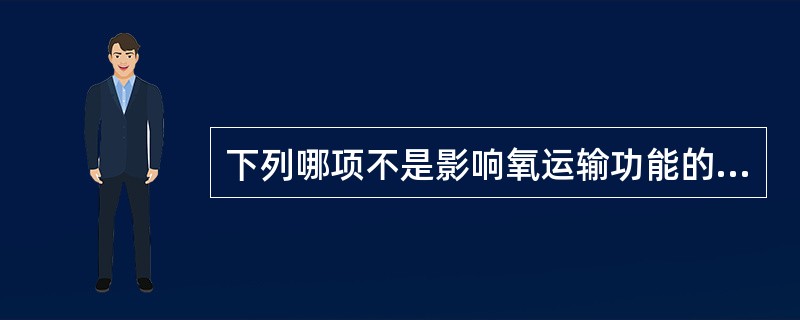 下列哪项不是影响氧运输功能的...